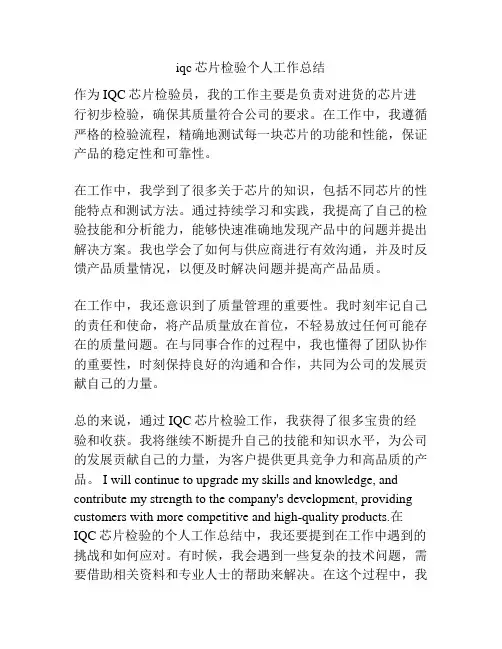 iqc 芯片检验个人工作总结

作为 IQC 芯片检验员，我的工作主要是负责对进货的芯片进行初步检验，确保其质量符合公司的要求。在工作中，我遵循严格的检验流程，精确地测试每一块芯片的功能和性能，保证产品的稳定性和可靠性。

在工作中，我学到了很多关于芯片的知识，包括不同芯片的性能特点和测试方法。通过持续学习和实践，我提高了自己的检验技能和分析能力，能够快速准确地发现产品中的问题并提出解决方案。我也学会了如何与供应商进行有效沟通，并及时反馈产品质量情况，以便及时解决问题并提高产品品质。

在工作中，我还意识到了质量管理的重要性。我时刻牢记自己的责任和使命，将产品质量放在首位，不轻易放过任何可能存在的质量问题。在与同事合作的过程中，我也懂得了团队协作的重要性，时刻保持良好的沟通和合作，共同为公司的发展贡献自己的力量。

总的来说，通过 IQC 芯片检验工作，我获得了很多宝贵的经验和收获。我将继续不断提升自己的技能和知识水平，为公司的发展贡献自己的力量，为客户提供更具竞争力和高品质的产品。 I will continue to upgrade my skills and knowledge, and contribute my strength to the company's development, providing customers with more competitive and high-quality products.在 IQC 芯片检验的个人工作总结中，我还要提到在工作中遇到的挑战和如何应对。有时候，我会遇到一些复杂的技术问题，需要借助相关资料和专业人士的帮助来解决。在这个过程中，我